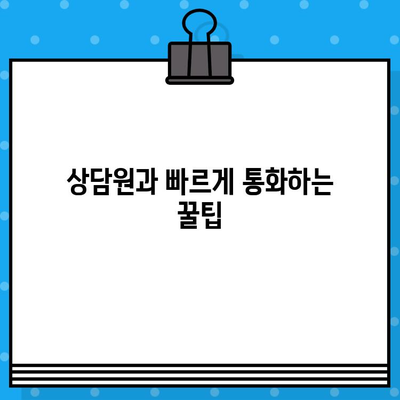 상담원과 빠르게 통화하는 꿀팁